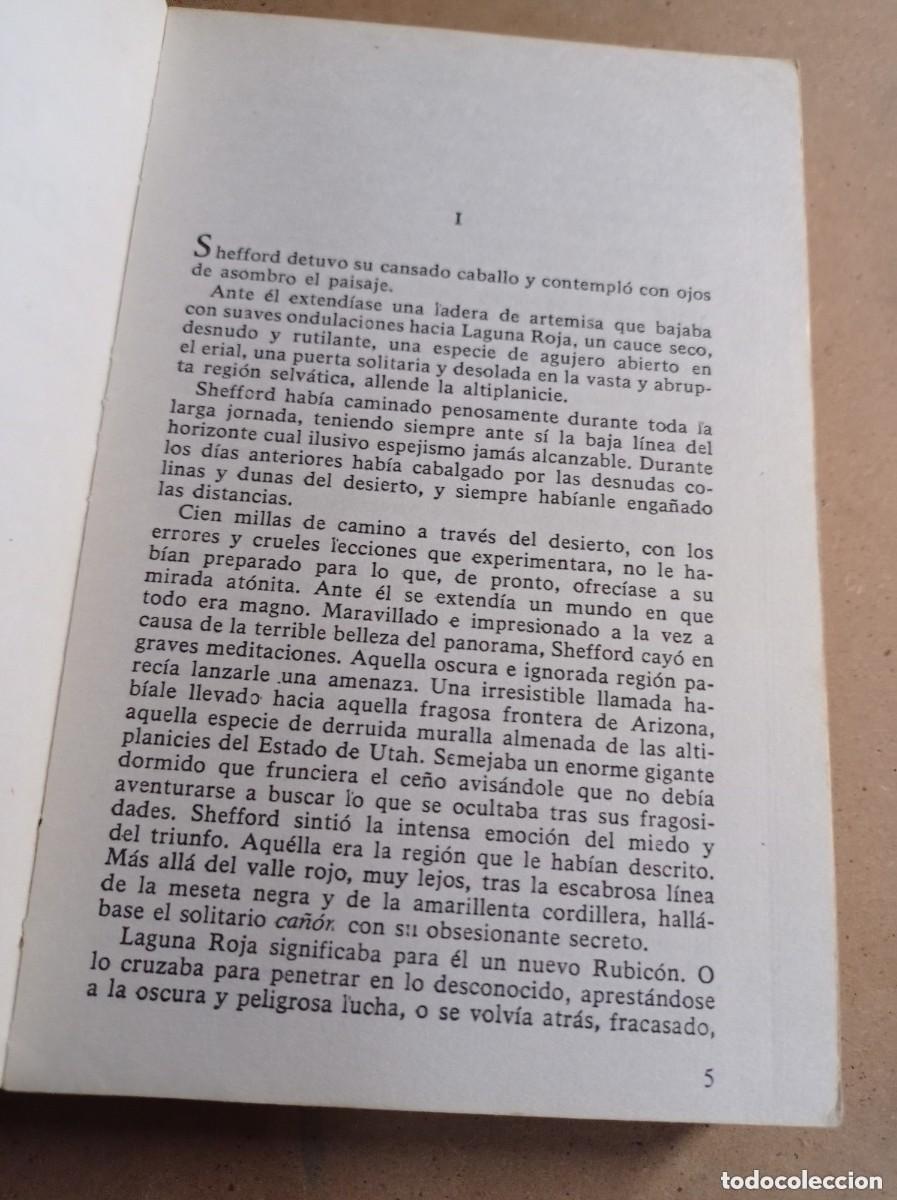 I

Shefford detuvo su cansado caballo y contempló con ojos de asombro el paisaje.

Ante él extendíase una ladera de artemisa que bajaba con suaves ondulaciones hacia Laguna Roja, un cauce seco, desnudo y rutilante, una especie de agujero abierto en el erial, una puerta solitaria y desolada en la vasta y abrupta región selvática, allende la altiplanicie.

Shefford había caminado penosamente durante toda la larga jornada, teniendo siempre ante sí la baja línea del horizonte cual ilusivo espejismo jamás alcanzable. Durante los días anteriores había cabalgado por las desnudas colinas y dunas del desierto, y siempre habíanle engañado las distancias.

Cien millas de camino a través del desierto, con los errores y crueles lecciones que experimentara, no le habían preparado para lo que, de pronto, ofrecíase a su mirada atónita. Ante él se extendía un mundo en que todo era magno. Maravillado e impresionado a la vez a causa de la terrible belleza del panorama, Shefford cayó en graves meditaciones. Aquella oscura e ignorada región parecía lanzarle una amenaza. Una irresistible llamada habíale llevado hacia aquella fragosa frontera de Arizona, aquella especie de derruida muralla almenada de las altiplanicies del Estado de Utah. Semejaba un enorme gigante dormido que frunciera el ceño avisándole que no debía aventurarse a buscar lo que se ocultaba tras sus fragosidades. Shefford sintió la intensa emoción del miedo y del triunfo. Aquélla era la región que le habían descrito. Más allá del valle rojo, muy lejos, tras la escabrosa línea de la meseta negra y de la amarillenta cordillera, hallábase el solitario cañón con su obsesionante secreto.

Laguna Roja significaba para él un nuevo Rubicón. O lo cruzaba para penetrar en lo desconocido, aprestándose a la oscura y peligrosa lucha, o se volvía atrás, fracasado,

5

todocoleccion